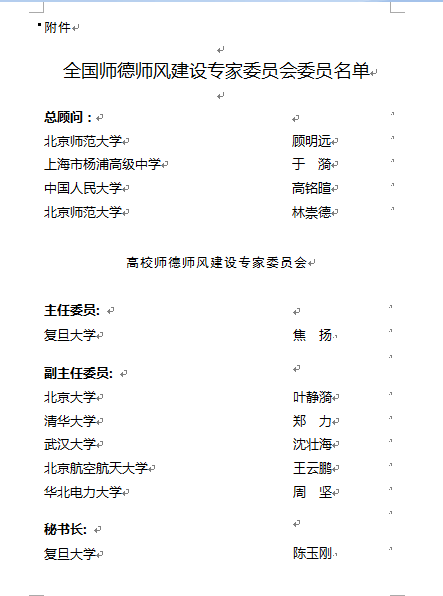 附件

全国师德师风建设专家委员会委员名单

| 总顾问： | |
|---|---|
| 北京师范大学 | 顾明远 |
| 上海市杨浦高级中学 | 于　漪 |
| 中国人民大学 | 高铭暄 |
| 北京师范大学 | 林崇德 |

高校师德师风建设专家委员会

| 主任委员： | |
|---|---|
| 复旦大学 | 焦　扬 |
| 副主任委员： | |
| 北京大学 | 叶静漪 |
| 清华大学 | 郑　力 |
| 武汉大学 | 沈壮海 |
| 北京航空航天大学 | 王云鹏 |
| 华北电力大学 | 周　坚 |
| 秘书长： | |
| 复旦大学 | 陈玉刚 |